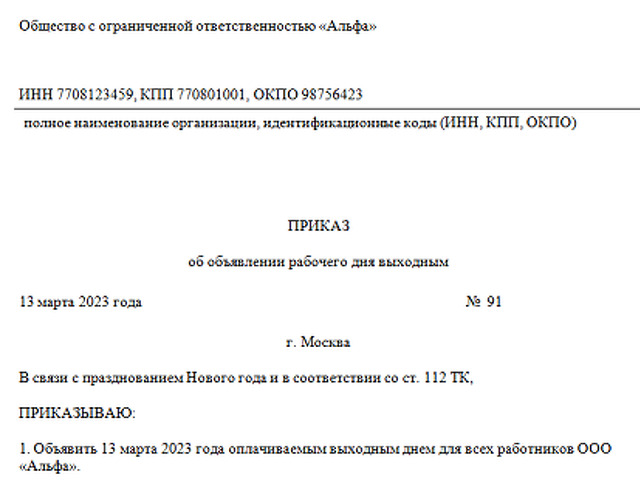 Общество с ограниченной ответственностью «Альфа»

ИНН 7708123459, КПП 770801001, ОКПО 98756423

полное наименование организации, идентификационные коды (ИНН, КПП, ОКПО)

ПРИКАЗ

об объявлении рабочего дня выходным

13 марта 2023 года № 91

г. Москва

В связи с празднованием Нового года и в соответствии со ст. 112 ТК,

ПРИКАЗЫВАЮ:

1. Объявить 13 марта 2023 года оплачиваемым выходным днем для всех работников ООО «Альфа».